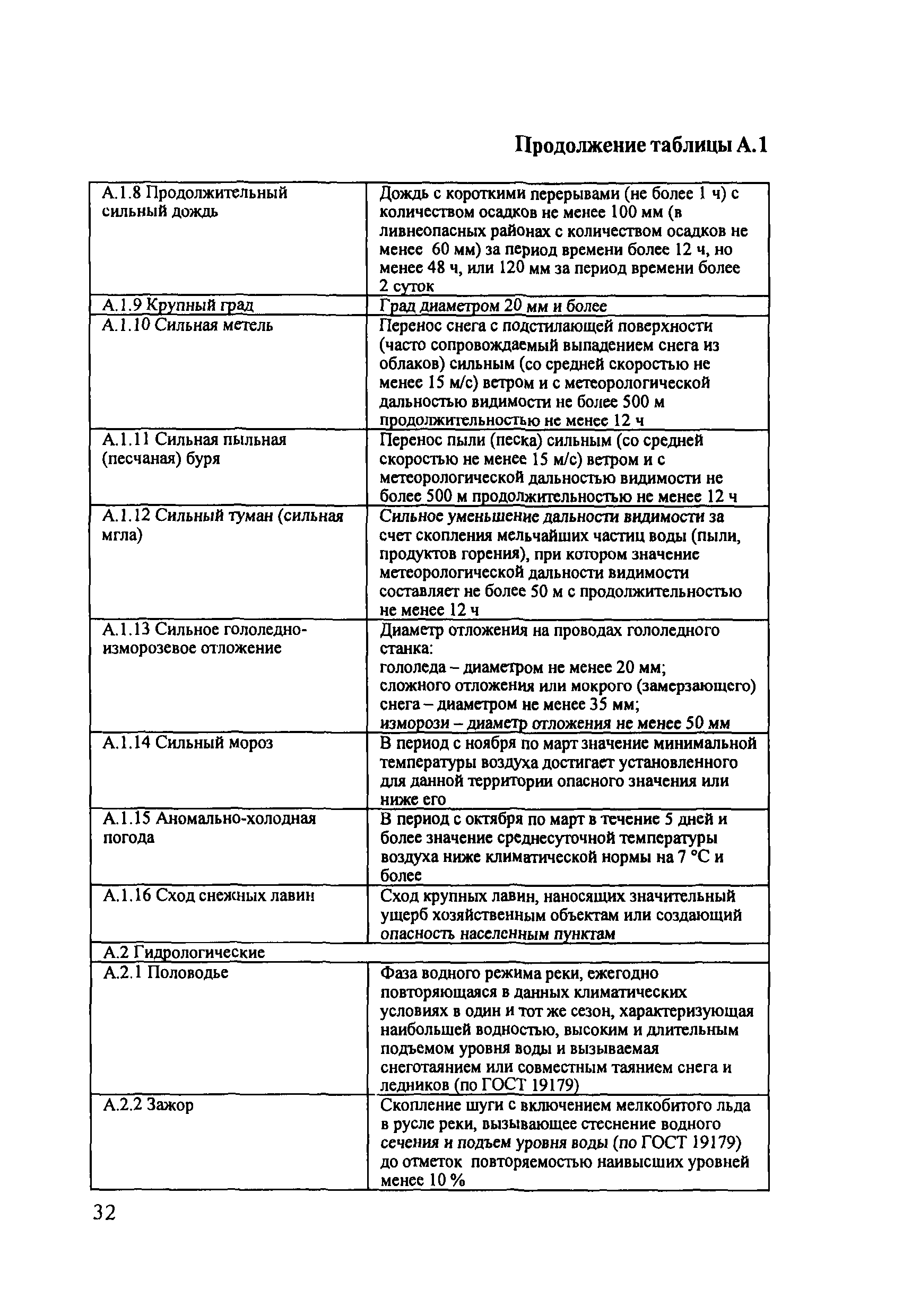 Продолжение таблицы А.1

| | |
|---|---|
| А.1.8 Продолжительный сильный дождь | Дождь с короткими перерывами (не более 1 ч) с количеством осадков не менее 100 мм (в ливнеопасных районах с количеством осадков не менее 60 мм) за период времени более 12 ч, но менее 48 ч, или 120 мм за период времени более 2 суток |
| А.1.9 Крупный град | Град диаметром 20 мм и более |
| А.1.10 Сильная метель | Перенос снега с подстилающей поверхности (часто сопровождаемый выпадением снега из облаков) сильным (со средней скоростью не менее 15 м/с) ветром и с метеорологической дальностью видимости не более 500 м продолжительностью не менее 12 ч |
| А.1.11 Сильная пыльная (песчаная) буря | Перенос пыли (песка) сильным (со средней скоростью не менее 15 м/с) ветром и с метеорологической дальностью видимости не более 500 м продолжительностью не менее 12 ч |
| А.1.12 Сильный туман (сильная мгла) | Сильное уменьшение дальности видимости за счет скопления мельчайших частиц воды (пыли, продуктов горения), при котором значение метеорологической дальности видимости составляет не более 50 м с продолжительностью не менее 12 ч |
| А.1.13 Сильное гололедно-изморозевое отложение | Диаметр отложения на проводах гололедного станка: гололеда – диаметром не менее 20 мм; сложного отложения или мокрого (замерзающего) снега – диаметром не менее 35 мм; изморози – диаметр отложения не менее 50 мм |
| А.1.14 Сильный мороз | В период с ноября по март значение минимальной температуры воздуха достигает установленного для данной территории опасного значения или ниже его |
| А.1.15 Аномально-холодная погода | В период с октября по март в течение 5 дней и более значение среднесуточной температуры воздуха ниже климатической нормы на 7 °С и более |
| А.1.16 Сход снежных лавин | Сход крупных лавин, наносящих значительный ущерб хозяйственным объектам или создающий опасность населенным пунктам |
| А.2 Гидрологические | |
| А.2.1 Половодье | Фаза водного режима реки, ежегодно повторяющаяся в данных климатических условиях в один и тот же сезон, характеризующая наибольшей водностью, высоким и длительным подъемом уровня воды и вызываемая снеготаянием или совместным таянием снега и ледников (по ГОСТ 19179) |
| А.2.2 Зажор | Скопление шуги с включением мелкобитого льда в русле реки, вызывающее стеснение водного сечения и подъем уровня воды (по ГОСТ 19179) до отметок повторяемостью наивысших уровней менее 10 % |

32